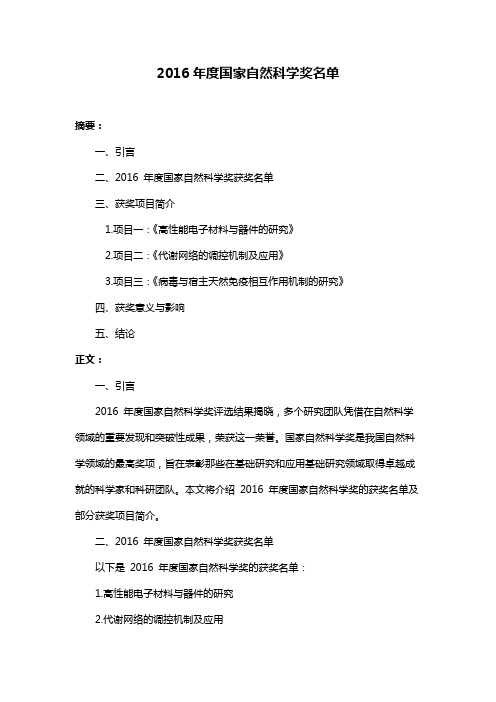 2016 年度国家自然科学奖名单

摘要：

一、引言

二、2016 年度国家自然科学奖获奖名单

三、获奖项目简介

1.项目一：《高性能电子材料与器件的研究》

2.项目二：《代谢网络的调控机制及应用》

3.项目三：《病毒与宿主天然免疫相互作用机制的研究》

四、获奖意义与影响

五、结论

正文：

一、引言

2016 年度国家自然科学奖评选结果揭晓，多个研究团队凭借在自然科学领域的重要发现和突破性成果，荣获这一荣誉。国家自然科学奖是我国自然科学领域的最高奖项，旨在表彰那些在基础研究和应用基础研究领域取得卓越成就的科学家和科研团队。本文将介绍 2016 年度国家自然科学奖的获奖名单及部分获奖项目简介。

二、2016 年度国家自然科学奖获奖名单

以下是 2016 年度国家自然科学奖的获奖名单：

1.高性能电子材料与器件的研究

2.代谢网络的调控机制及应用